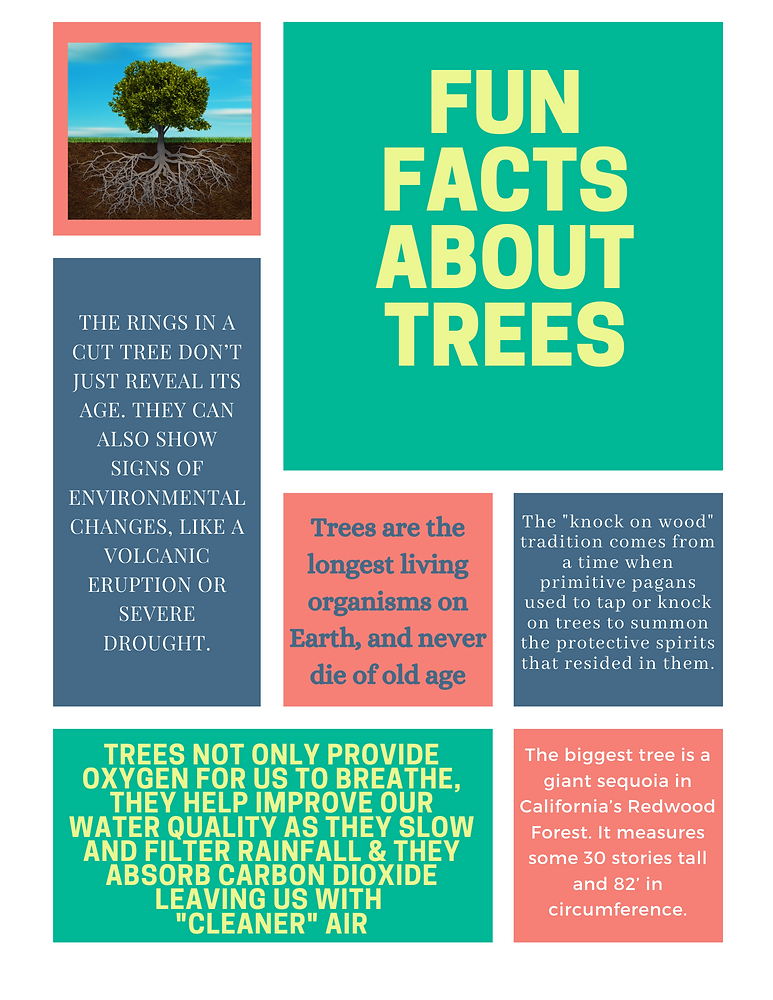 FUN FACTS ABOUT TREES

THE RINGS IN A CUT TREE DON'T JUST REVEAL ITS AGE. THEY CAN ALSO SHOW SIGNS OF ENVIRONMENTAL CHANGES, LIKE A VOLCANIC ERUPTION OR SEVERE DROUGHT.

Trees are the longest living organisms on Earth, and never die of old age

The "knock on wood" tradition comes from a time when primitive pagans used to tap or knock on trees to summon the protective spirits that resided in them.

TREES NOT ONLY PROVIDE OXYGEN FOR US TO BREATHE, THEY HELP IMPROVE OUR WATER QUALITY AS THEY SLOW AND FILTER RAINFALL & THEY ABSORB CARBON DIOXIDE LEAVING US WITH "CLEANER" AIR

The biggest tree is a giant sequoia in California's Redwood Forest. It measures some 30 stories tall and 82' in circumference.